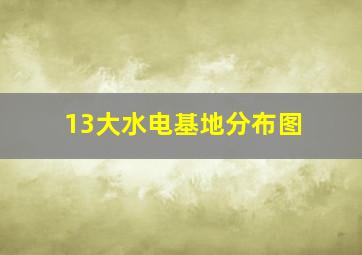 13大水电基地分布图